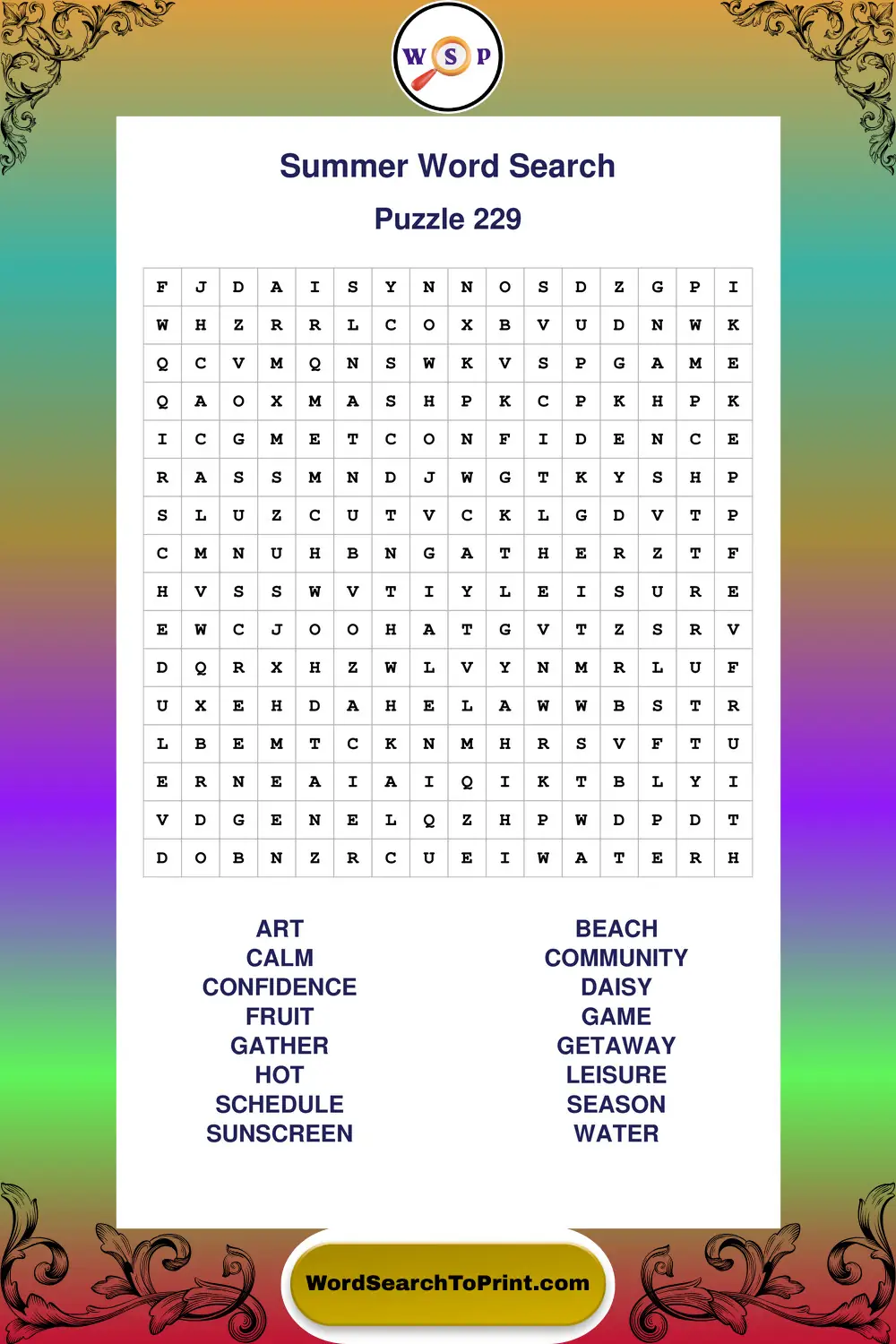 W S P

Summer Word Search

Puzzle 229

| F | J | D | A | I | S | Y | N | N | O | S | D | Z | G | P | I |
|---|---|---|---|---|---|---|---|---|---|---|---|---|---|---|---|
| W | H | Z | R | R | L | C | O | X | B | V | U | D | N | W | K |
| Q | C | V | M | Q | N | S | W | K | V | S | P | G | A | M | E |
| Q | A | O | X | M | A | S | H | P | K | C | P | K | H | P | K |
| I | C | G | M | E | T | C | O | N | F | I | D | E | N | C | E |
| R | A | S | S | M | N | D | J | W | G | T | K | Y | S | H | P |
| S | L | U | Z | C | U | T | V | C | K | L | G | D | V | T | P |
| C | M | N | U | H | B | N | G | A | T | H | E | R | Z | T | F |
| H | V | S | S | W | V | T | I | Y | L | E | I | S | U | R | E |
| E | W | C | J | O | O | H | A | T | G | V | T | Z | S | R | V |
| D | Q | R | X | H | Z | W | L | V | Y | N | M | R | L | U | F |
| U | X | E | H | D | A | H | E | L | A | W | W | B | S | T | R |
| L | B | E | M | T | C | K | N | M | H | R | S | V | F | T | U |
| E | R | N | E | A | I | A | I | Q | I | K | T | B | L | Y | I |
| V | D | G | E | N | E | L | Q | Z | H | P | W | D | P | D | T |
| D | O | B | N | Z | R | C | U | E | I | W | A | T | E | R | H |

ART
CALM
CONFIDENCE
FRUIT
GATHER
HOT
SCHEDULE
SUNSCREEN

BEACH
COMMUNITY
DAISY
GAME
GETAWAY
LEISURE
SEASON
WATER

WordSearchToPrint.com